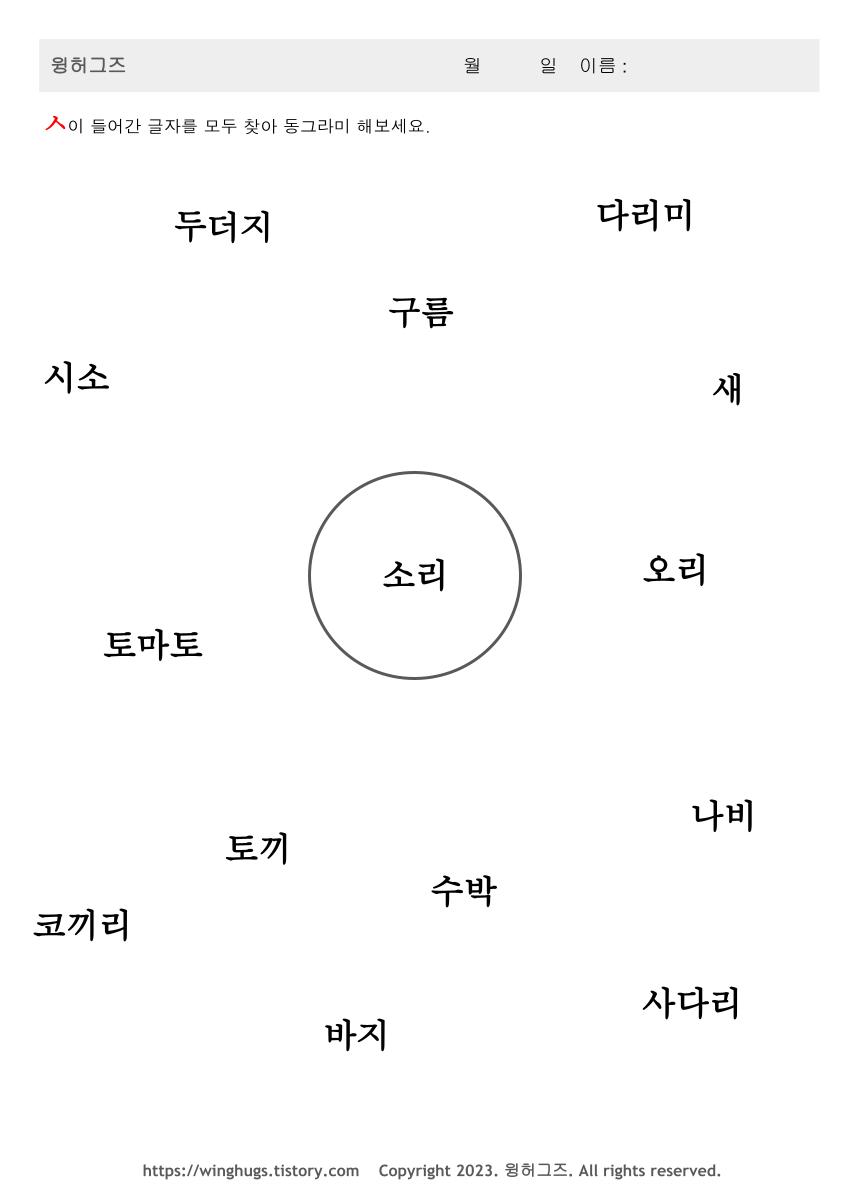 윙허그즈 월 일 이름 :

ㅅ이 들어간 글자를 모두 찾아 동그라미 해보세요.

두더지

다리미

구름

시소

새

소리

오리

토마토

나비

토끼

수박

코끼리

사다리

바지

https://winghugs.tistory.com Copyright 2023. 윙허그즈. All rights reserved.